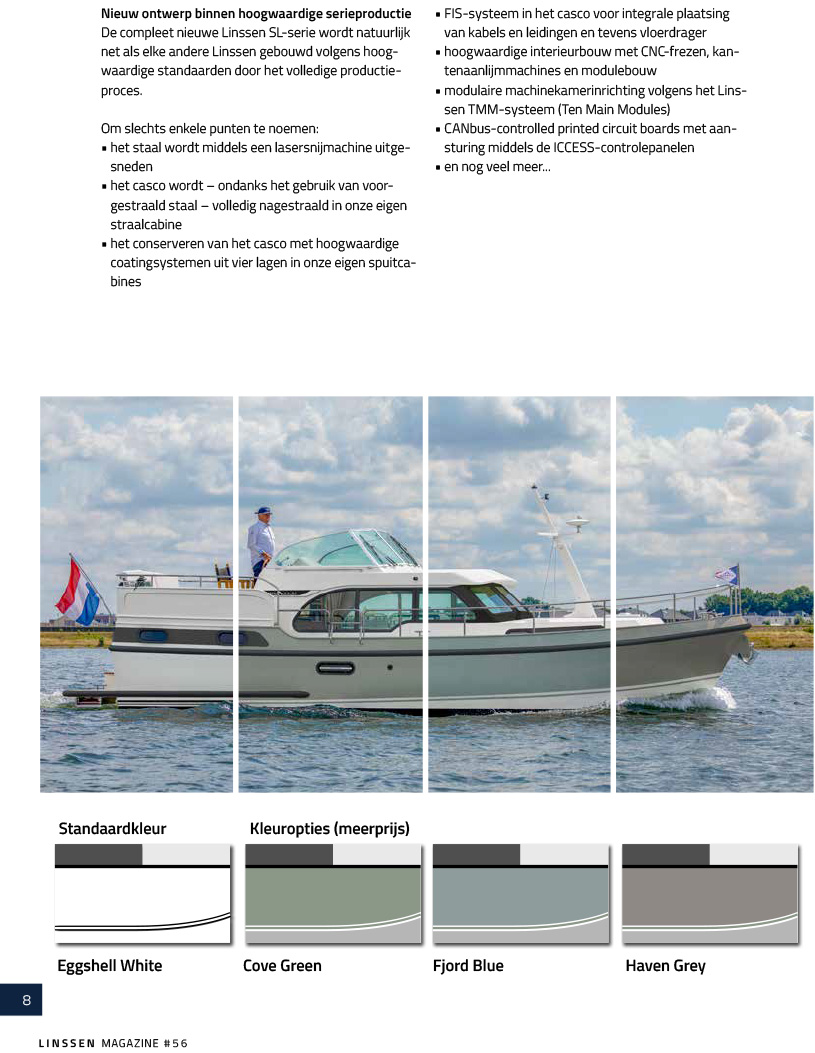 **Nieuw ontwerp binnen hoogwaardige serieproductie**
De compleet nieuwe Linssen SL-serie wordt natuurlijk net als elke andere Linssen gebouwd volgens hoogwaardige standaarden door het volledige productieproces.

Om slechts enkele punten te noemen:
▪ het staal wordt middels een lasersnijmachine uitgesneden
▪ het casco wordt – ondanks het gebruik van voorgestraald staal – volledig nagestraald in onze eigen straalcabine
▪ het conserveren van het casco met hoogwaardige coatingsystemen uit vier lagen in onze eigen spuitcabines
▪ FIS-systeem in het casco voor integrale plaatsing van kabels en leidingen en tevens vloerdrager
▪ hoogwaardige interieurbouw met CNC-frezen, kantenaanlijmmachines en modulebouw
▪ modulaire machinekamerinrichting volgens het Linssen TMM-systeem (Ten Main Modules)
▪ CANbus-controlled printed circuit boards met aansturing middels de ICCESS-controlepanelen
▪ en nog veel meer...

**Standaardkleur**

**Kleuropties (meerprijs)**

**Eggshell White**

**Cove Green**

**Fjord Blue**

**Haven Grey**

8

LINSSEN MAGAZINE #56